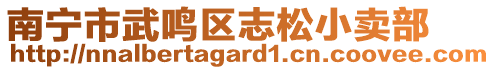 南宁市武鸣区志松小卖部
http://nnalbertagard1.cn.coovee.com